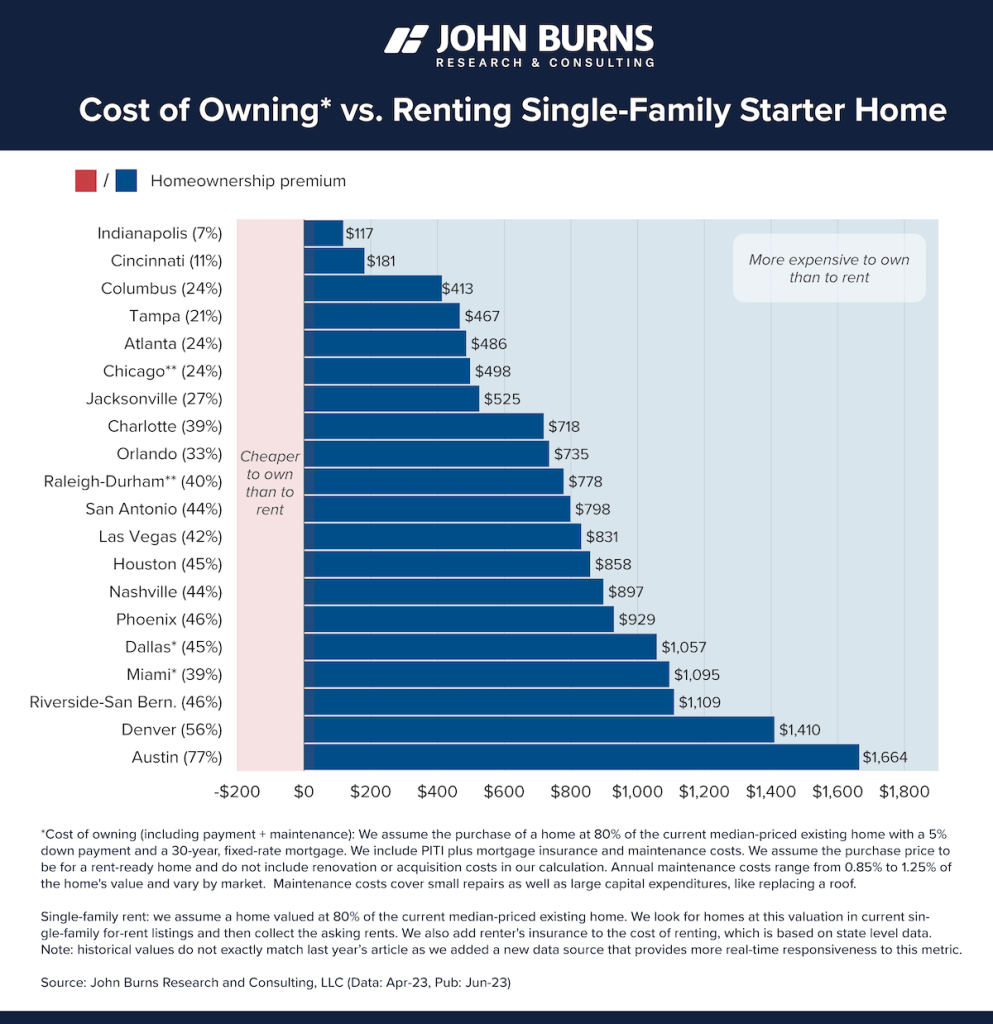 JOHN BURNS
RESEARCH & CONSULTING

Cost of Owning* vs. Renting Single-Family Starter Home

/ Homeownership premium

More expensive to own than to rent

Cheaper to own than to rent

Indianapolis (7%) $117
Cincinnati (11%) $181
Columbus (24%) $413
Tampa (21%) $467
Atlanta (24%) $486
Chicago** (24%) $498
Jacksonville (27%) $525
Charlotte (39%) $718
Orlando (33%) $735
Raleigh-Durham** (40%) $778
San Antonio (44%) $798
Las Vegas (42%) $831
Houston (45%) $858
Nashville (44%) $897
Phoenix (46%) $929
Dallas* (45%) $1,057
Miami* (39%) $1,095
Riverside-San Bern. (46%) $1,109
Denver (56%) $1,410
Austin (77%) $1,664

-$200 $0 $200 $400 $600 $800 $1,000 $1,200 $1,400 $1,600 $1,800

*Cost of owning (including payment + maintenance): We assume the purchase of a home at 80% of the current median-priced existing home with a 5% down payment and a 30-year, fixed-rate mortgage. We include PITI plus mortgage insurance and maintenance costs. We assume the purchase price to be for a rent-ready home and do not include renovation or acquisition costs in our calculation. Annual maintenance costs range from 0.85% to 1.25% of the home's value and vary by market. Maintenance costs cover small repairs as well as large capital expenditures, like replacing a roof.

Single-family rent: we assume a home valued at 80% of the current median-priced existing home. We look for homes at this valuation in current single-family for-rent listings and then collect the asking rents. We also add renter's insurance to the cost of renting, which is based on state level data. Note: historical values do not exactly match last year's article as we added a new data source that provides more real-time responsiveness to this metric.

Source: John Burns Research and Consulting, LLC (Data: Apr-23, Pub: Jun-23)